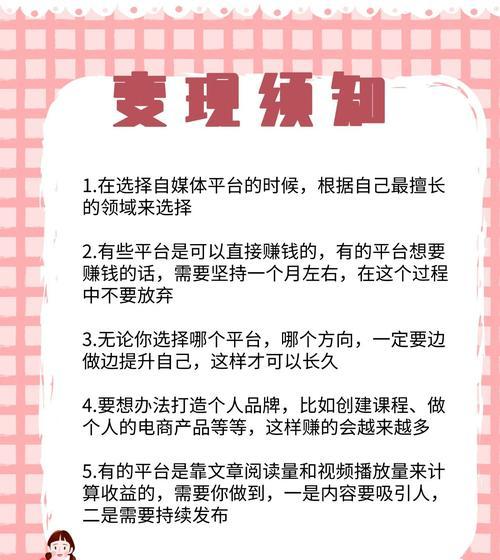 变现须知

1.在选择自媒体平台的时候，根据自己最擅长的领域来选择

2.有些平台是可以直接赚钱的，有的平台想要赚钱的话，需要坚持一个月左右，在这个过程中不要放弃

3.无论你选择哪个平台，哪个方向，一定要边做边提升自己，这样才可以长久

4.要想办法打造个人品牌，比如创建课程、做个人的电商产品等等，这样赚的会越来越多

5.有的平台是靠文章阅读量和视频播放量来计算收益的，需要你做到，一是内容要吸引人，二是需要持续发布